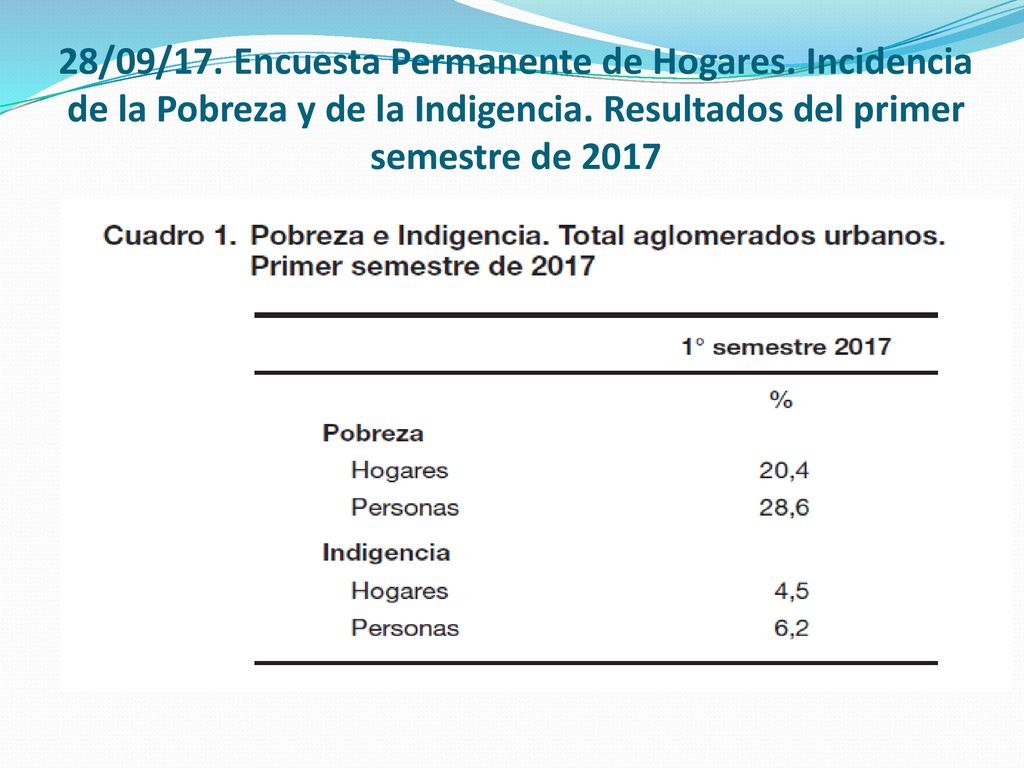 28/09/17. Encuesta Permanente de Hogares. Incidencia de la Pobreza y de la Indigencia. Resultados del primer semestre de 2017

Cuadro 1. Pobreza e Indigencia. Total aglomerados urbanos. Primer semestre de 2017

| | 1° semestre 2017 |
|---|---|
| | % |
| **Pobreza** | |
| Hogares | 20,4 |
| Personas | 28,6 |
| **Indigencia** | |
| Hogares | 4,5 |
| Personas | 6,2 |